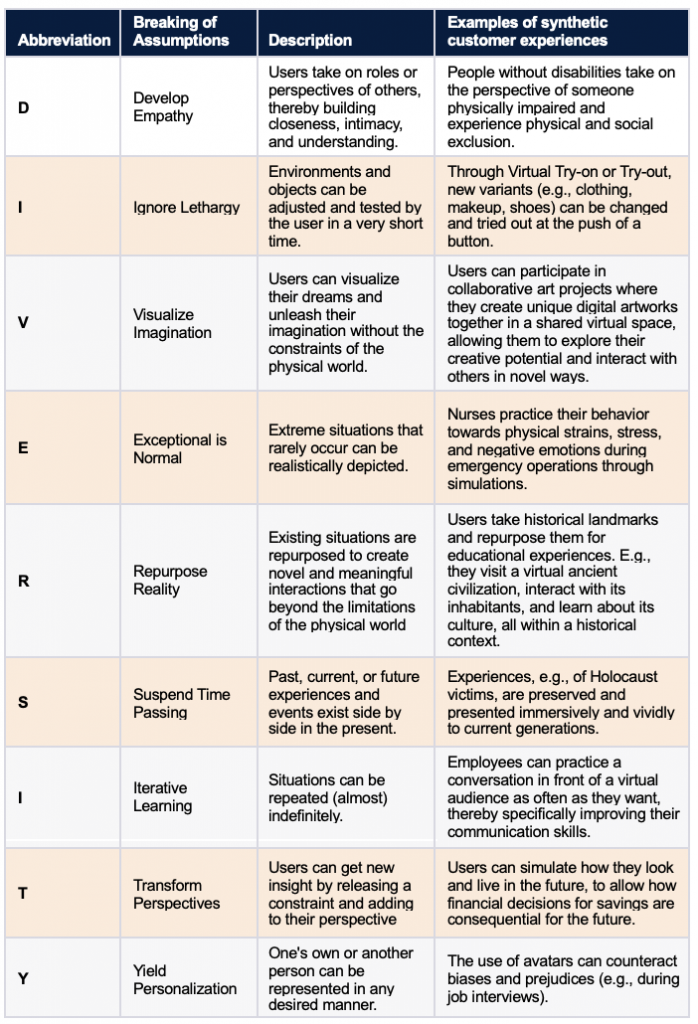 | Abbreviation | Breaking of Assumptions | Description | Examples of synthetic customer experiences |
|---|---|---|---|
| D | Develop Empathy | Users take on roles or perspectives of others, thereby building closeness, intimacy, and understanding. | People without disabilities take on the perspective of someone physically impaired and experience physical and social exclusion. |
| I | Ignore Lethargy | Environments and objects can be adjusted and tested by the user in a very short time. | Through Virtual Try-on or Try-out, new variants (e.g., clothing, makeup, shoes) can be changed and tried out at the push of a button. |
| V | Visualize Imagination | Users can visualize their dreams and unleash their imagination without the constraints of the physical world. | Users can participate in collaborative art projects where they create unique digital artworks together in a shared virtual space, allowing them to explore their creative potential and interact with others in novel ways. |
| E | Exceptional is Normal | Extreme situations that rarely occur can be realistically depicted. | Nurses practice their behavior towards physical strains, stress, and negative emotions during emergency operations through simulations. |
| R | Repurpose Reality | Existing situations are repurposed to create novel and meaningful interactions that go beyond the limitations of the physical world | Users take historical landmarks and repurpose them for educational experiences. E.g., they visit a virtual ancient civilization, interact with its inhabitants, and learn about its culture, all within a historical context. |
| S | Suspend Time Passing | Past, current, or future experiences and events exist side by side in the present. | Experiences, e.g., of Holocaust victims, are preserved and presented immersively and vividly to current generations. |
| I | Iterative Learning | Situations can be repeated (almost) indefinitely. | Employees can practice a conversation in front of a virtual audience as often as they want, thereby specifically improving their communication skills. |
| T | Transform Perspectives | Users can get new insight by releasing a constraint and adding to their perspective | Users can simulate how they look and live in the future, to allow how financial decisions for savings are consequential for the future. |
| Y | Yield Personalization | One's own or another person can be represented in any desired manner. | The use of avatars can counteract biases and prejudices (e.g., during job interviews). |